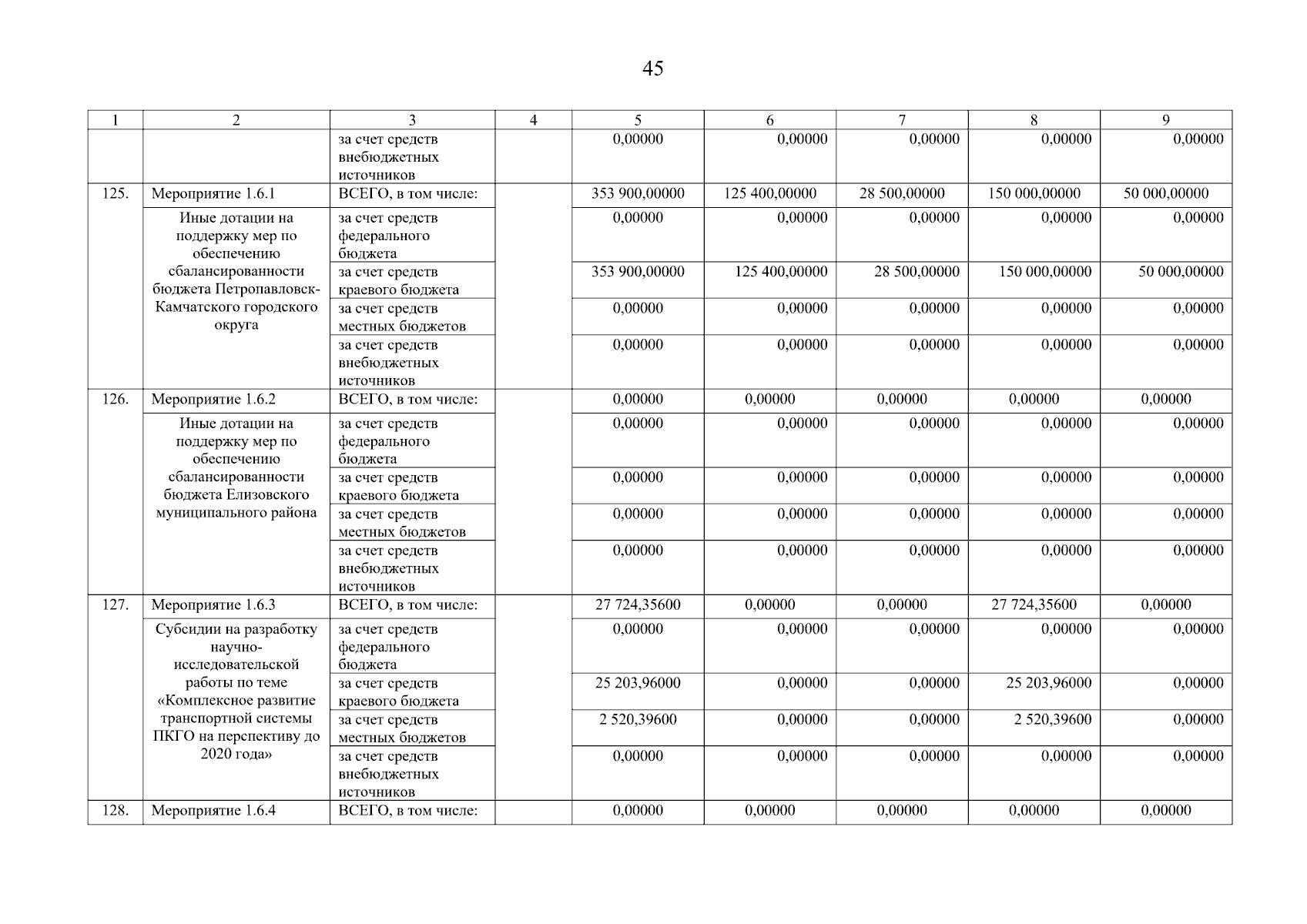 45

| 1 | 2 | 3 | 4 | 5 | 6 | 7 | 8 | 9 |
|---|---|---|---|---|---|---|---|---|
| | | за счет средств внебюджетных источников | | 0,00000 | 0,00000 | 0,00000 | 0,00000 | 0,00000 |
| 125. | Мероприятие 1.6.1 | ВСЕГО, в том числе: | | 353 900,00000 | 125 400,00000 | 28 500,00000 | 150 000,00000 | 50 000,00000 |
| | Иные дотации на поддержку мер по обеспечению сбалансированности бюджета Петропавловск-Камчатского городского округа | за счет средств федерального бюджета | | 0,00000 | 0,00000 | 0,00000 | 0,00000 | 0,00000 |
| | | за счет средств краевого бюджета | | 353 900,00000 | 125 400,00000 | 28 500,00000 | 150 000,00000 | 50 000,00000 |
| | | за счет средств местных бюджетов | | 0,00000 | 0,00000 | 0,00000 | 0,00000 | 0,00000 |
| | | за счет средств внебюджетных источников | | 0,00000 | 0,00000 | 0,00000 | 0,00000 | 0,00000 |
| 126. | Мероприятие 1.6.2 | ВСЕГО, в том числе: | | 0,00000 | 0,00000 | 0,00000 | 0,00000 | 0,00000 |
| | Иные дотации на поддержку мер по обеспечению сбалансированности бюджета Елизовского муниципального района | за счет средств федерального бюджета | | 0,00000 | 0,00000 | 0,00000 | 0,00000 | 0,00000 |
| | | за счет средств краевого бюджета | | 0,00000 | 0,00000 | 0,00000 | 0,00000 | 0,00000 |
| | | за счет средств местных бюджетов | | 0,00000 | 0,00000 | 0,00000 | 0,00000 | 0,00000 |
| | | за счет средств внебюджетных источников | | 0,00000 | 0,00000 | 0,00000 | 0,00000 | 0,00000 |
| 127. | Мероприятие 1.6.3 | ВСЕГО, в том числе: | | 27 724,35600 | 0,00000 | 0,00000 | 27 724,35600 | 0,00000 |
| | Субсидии на разработку научно-исследовательской работы по теме «Комплексное развитие транспортной системы ПКГО на перспективу до 2020 года» | за счет средств федерального бюджета | | 0,00000 | 0,00000 | 0,00000 | 0,00000 | 0,00000 |
| | | за счет средств краевого бюджета | | 25 203,96000 | 0,00000 | 0,00000 | 25 203,96000 | 0,00000 |
| | | за счет средств местных бюджетов | | 2 520,39600 | 0,00000 | 0,00000 | 2 520,39600 | 0,00000 |
| | | за счет средств внебюджетных источников | | 0,00000 | 0,00000 | 0,00000 | 0,00000 | 0,00000 |
| 128. | Мероприятие 1.6.4 | ВСЕГО, в том числе: | | 0,00000 | 0,00000 | 0,00000 | 0,00000 | 0,00000 |